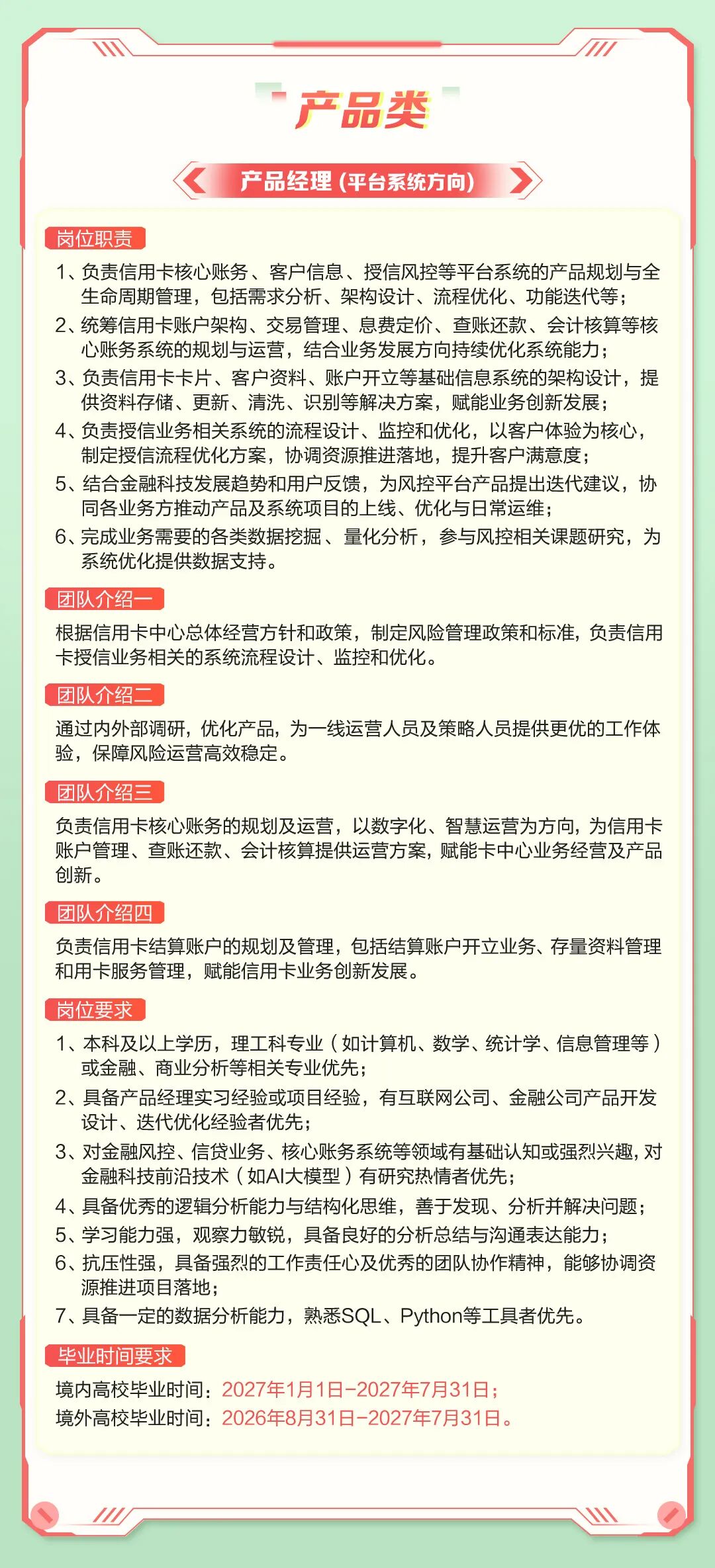 产品类

产品经理（平台系统方向）

岗位职责

1、负责信用卡核心账务、客户信息、授信风控等平台系统的产品规划与全生命周期管理，包括需求分析、架构设计、流程优化、功能迭代等；

2、统筹信用卡账户架构、交易管理、息费定价、查账还款、会计核算等核心账务系统的规划与运营，结合业务发展方向持续优化系统能力；

3、负责信用卡卡片、客户资料、账户开立等基础信息系统的架构设计，提供资料存储、更新、清洗、识别等解决方案，赋能业务创新发展；

4、负责授信业务相关系统的流程设计、监控和优化，以客户体验为核心，制定授信流程优化方案，协调资源推进落地，提升客户满意度；

5、结合金融科技发展趋势和用户反馈，为风控平台产品提出迭代建议，协同各业务方推动产品及系统项目的上线、优化与日常运维；

6、完成业务需要的各类数据挖掘、量化分析，参与风控相关课题研究，为系统优化提供数据支持。

团队介绍一

根据信用卡中心总体经营方针和政策，制定风险管理政策和标准，负责信用卡授信业务相关的系统流程设计、监控和优化。

团队介绍二

通过内外部调研，优化产品，为一线运营人员及策略人员提供更优的工作体验，保障风险运营高效稳定。

团队介绍三

负责信用卡核心账务的规划及运营，以数字化、智慧运营为方向，为信用卡账户管理、查账还款、会计核算提供运营方案，赋能卡中心业务经营及产品创新。

团队介绍四

负责信用卡结算账户的规划及管理，包括结算账户开立业务、存量资料管理和用卡服务管理，赋能信用卡业务创新发展。

岗位要求

1、本科及以上学历，理工科专业（如计算机、数学、统计学、信息管理等）或金融、商业分析等相关专业优先；

2、具备产品经理实习经验或项目经验，有互联网公司、金融公司产品开发设计、迭代优化经验者优先；

3、对金融风控、信贷业务、核心账务系统等领域有基础认知或强烈兴趣，对金融科技前沿技术（如AI大模型）有研究热情者优先；

4、具备优秀的逻辑分析能力与结构化思维，善于发现、分析并解决问题；

5、学习能力强，观察力敏锐，具备良好的分析总结与沟通表达能力；

6、抗压性强，具备强烈的工作责任心及优秀的团队协作精神，能够协调资源推进项目落地；

7、具备一定的数据分析能力，熟悉SQL、Python等工具者优先。

毕业时间要求

境内高校毕业时间：2027年1月1日-2027年7月31日；
境外高校毕业时间：2026年8月31日-2027年7月31日。